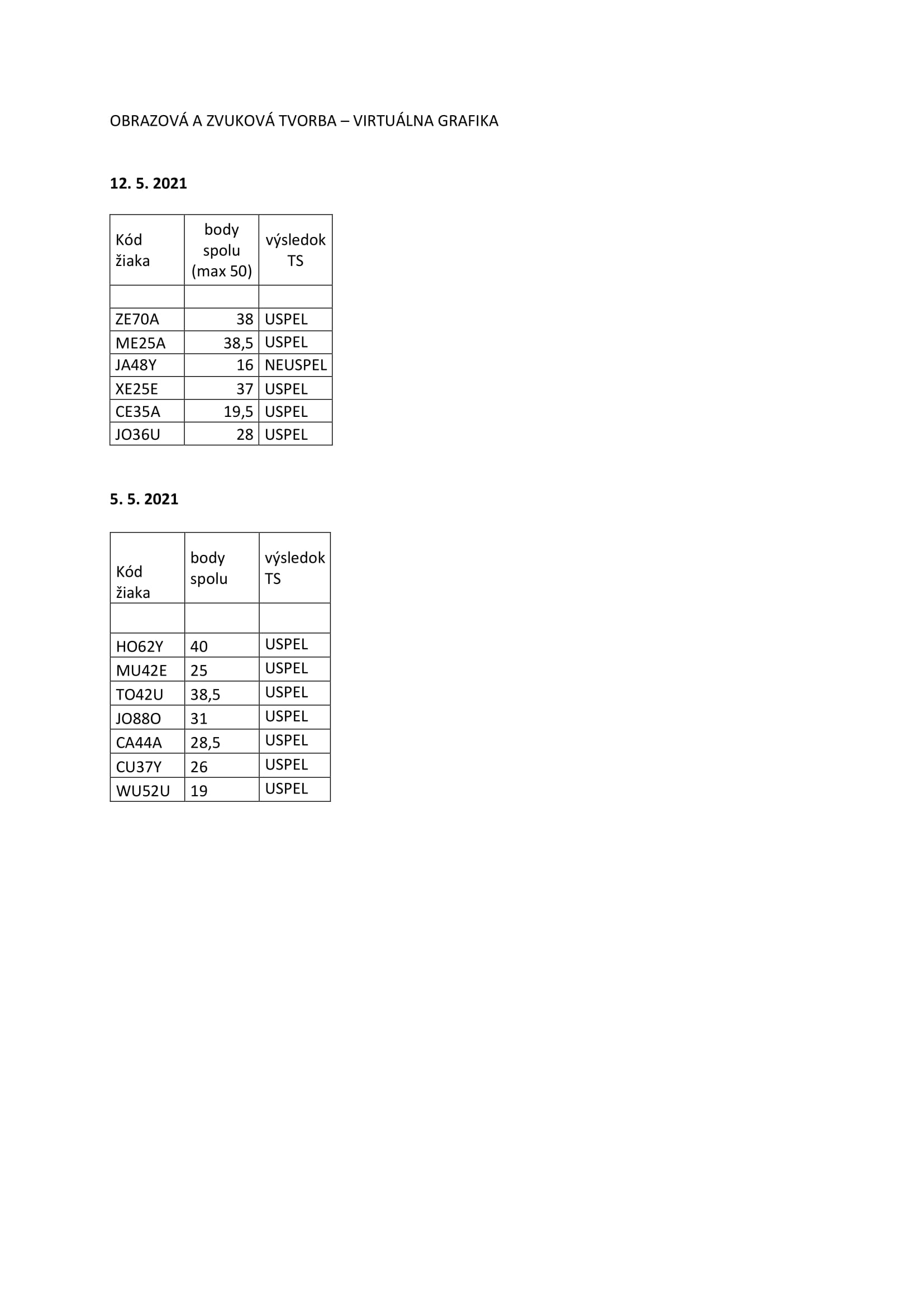 OBRAZOVÁ A ZVUKOVÁ TVORBA – VIRTUÁLNA GRAFIKA

12. 5. 2021

| Kód žiaka | body spolu (max 50) | výsledok TS |
|---|---|---|
| | | |
| ZE70A | 38 | USPEL |
| ME25A | 38,5 | USPEL |
| JA48Y | 16 | NEUSPEL |
| XE25E | 37 | USPEL |
| CE35A | 19,5 | USPEL |
| JO36U | 28 | USPEL |

5. 5. 2021

| Kód žiaka | body spolu | výsledok TS |
|---|---|---|
| | | |
| HO62Y | 40 | USPEL |
| MU42E | 25 | USPEL |
| TO42U | 38,5 | USPEL |
| JO88O | 31 | USPEL |
| CA44A | 28,5 | USPEL |
| CU37Y | 26 | USPEL |
| WU52U | 19 | USPEL |